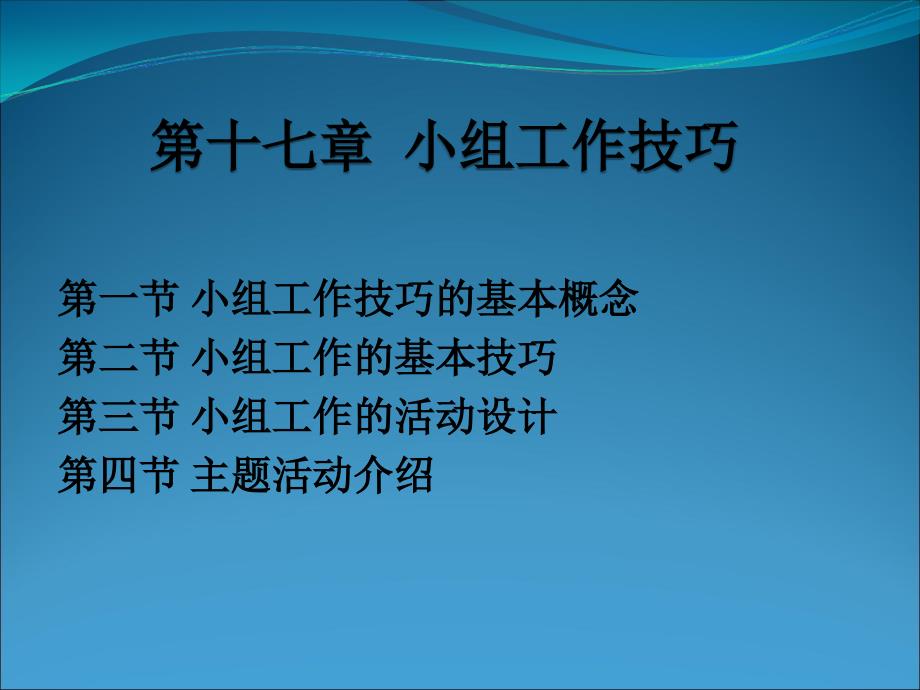 第十七章 小组工作技巧

第一节 小组工作技巧的基本概念
第二节 小组工作的基本技巧
第三节 小组工作的活动设计
第四节 主题活动介绍